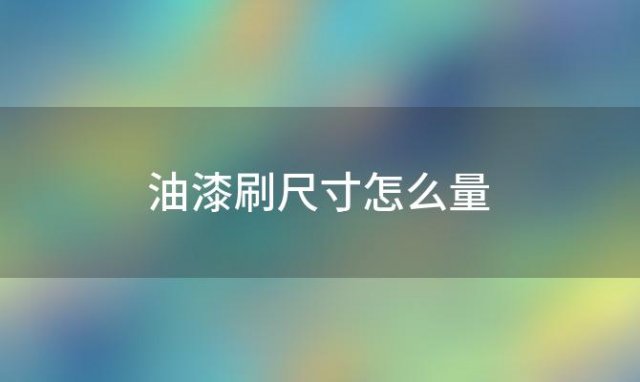 油漆刷尺寸怎么量